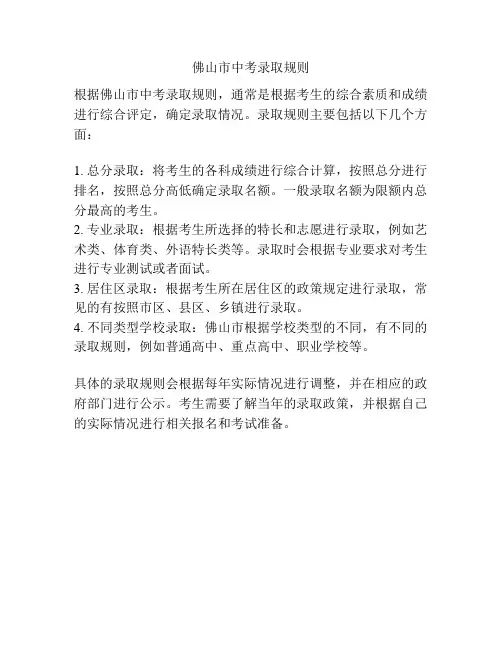 佛山市中考录取规则

根据佛山市中考录取规则，通常是根据考生的综合素质和成绩进行综合评定，确定录取情况。录取规则主要包括以下几个方面：

1. 总分录取：将考生的各科成绩进行综合计算，按照总分进行排名，按照总分高低确定录取名额。一般录取名额为限额内总分最高的考生。
2. 专业录取：根据考生所选择的特长和志愿进行录取，例如艺术类、体育类、外语特长类等。录取时会根据专业要求对考生进行专业测试或者面试。
3. 居住区录取：根据考生所在居住区的政策规定进行录取，常见的有按照市区、县区、乡镇进行录取。
4. 不同类型学校录取：佛山市根据学校类型的不同，有不同的录取规则，例如普通高中、重点高中、职业学校等。

具体的录取规则会根据每年实际情况进行调整，并在相应的政府部门进行公示。考生需要了解当年的录取政策，并根据自己的实际情况进行相关报名和考试准备。